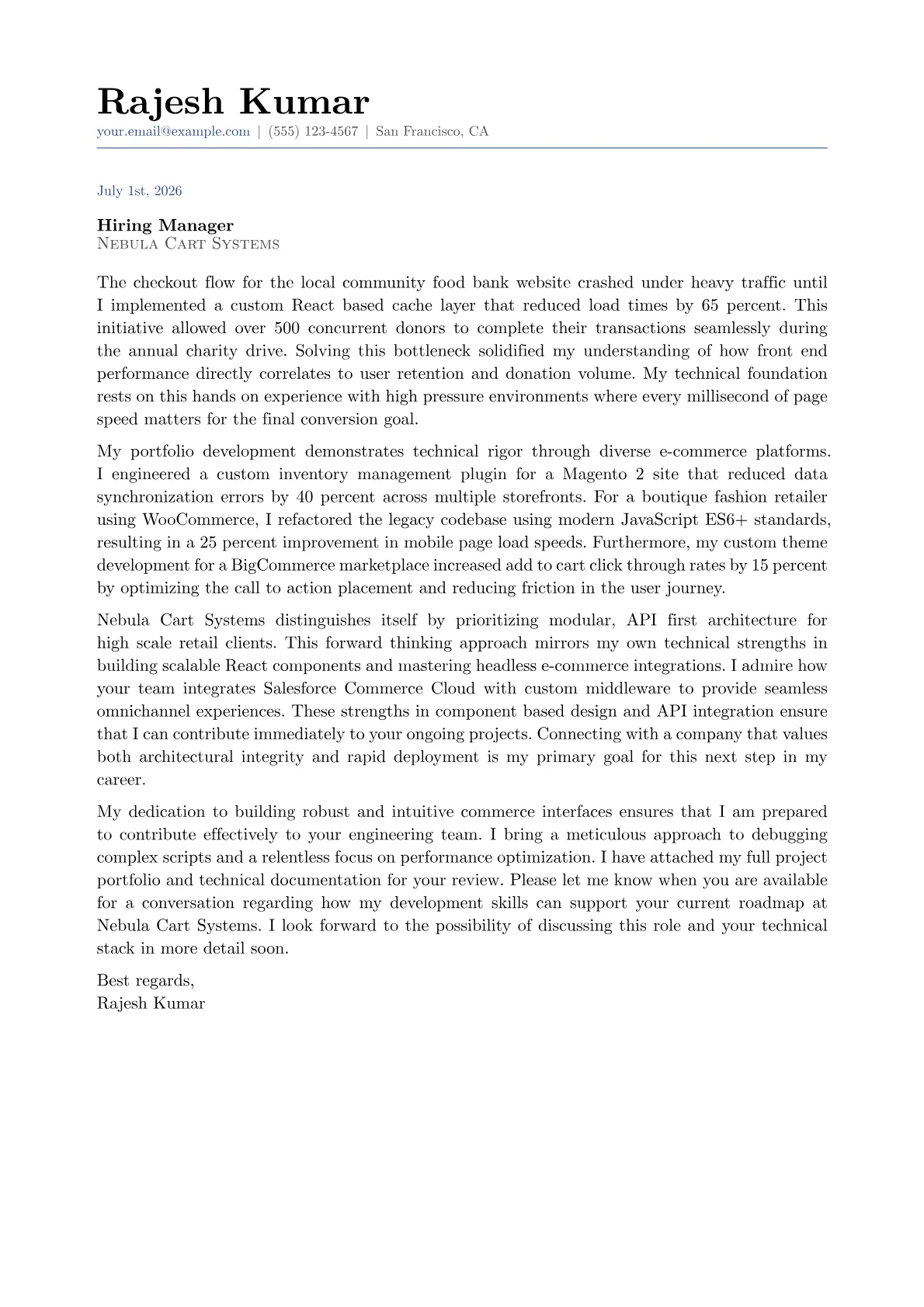 Rajesh Kumar
your.email@example.com | (555) 123-4567 | San Francisco, CA

July 1st, 2026

Hiring Manager
Nebula Cart Systems

The checkout flow for the local community food bank website crashed under heavy traffic until I implemented a custom React based cache layer that reduced load times by 65 percent. This initiative allowed over 500 concurrent donors to complete their transactions seamlessly during the annual charity drive. Solving this bottleneck solidified my understanding of how front end performance directly correlates to user retention and donation volume. My technical foundation rests on this hands on experience with high pressure environments where every millisecond of page speed matters for the final conversion goal.

My portfolio development demonstrates technical rigor through diverse e-commerce platforms. I engineered a custom inventory management plugin for a Magento 2 site that reduced data synchronization errors by 40 percent across multiple storefronts. For a boutique fashion retailer using WooCommerce, I refactored the legacy codebase using modern JavaScript ES6+ standards, resulting in a 25 percent improvement in mobile page load speeds. Furthermore, my custom theme development for a BigCommerce marketplace increased add to cart click through rates by 15 percent by optimizing the call to action placement and reducing friction in the user journey.

Nebula Cart Systems distinguishes itself by prioritizing modular, API first architecture for high scale retail clients. This forward thinking approach mirrors my own technical strengths in building scalable React components and mastering headless e-commerce integrations. I admire how your team integrates Salesforce Commerce Cloud with custom middleware to provide seamless omnichannel experiences. These strengths in component based design and API integration ensure that I can contribute immediately to your ongoing projects. Connecting with a company that values both architectural integrity and rapid deployment is my primary goal for this next step in my career.

My dedication to building robust and intuitive commerce interfaces ensures that I am prepared to contribute effectively to your engineering team. I bring a meticulous approach to debugging complex scripts and a relentless focus on performance optimization. I have attached my full project portfolio and technical documentation for your review. Please let me know when you are available for a conversation regarding how my development skills can support your current roadmap at Nebula Cart Systems. I look forward to the possibility of discussing this role and your technical stack in more detail soon.

Best regards,
Rajesh Kumar